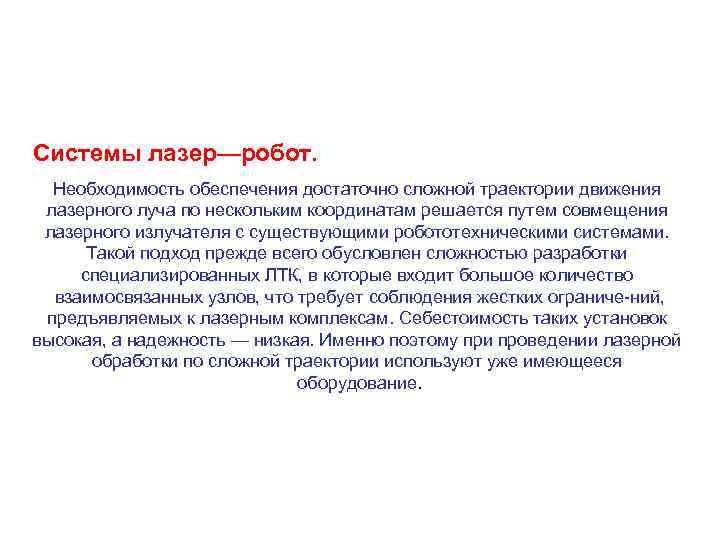 Системы лазер—робот.

Необходимость обеспечения достаточно сложной траектории движения лазерного луча по нескольким координатам решается путем совмещения лазерного излучателя с существующими робототехническими системами. Такой подход прежде всего обусловлен сложностью разработки специализированных ЛТК, в которые входит большое количество взаимосвязанных узлов, что требует соблюдения жестких ограниче-ний, предъявляемых к лазерным комплексам. Себестоимость таких установок высокая, а надежность — низкая. Именно поэтому при проведении лазерной обработки по сложной траектории используют уже имеющееся оборудование.